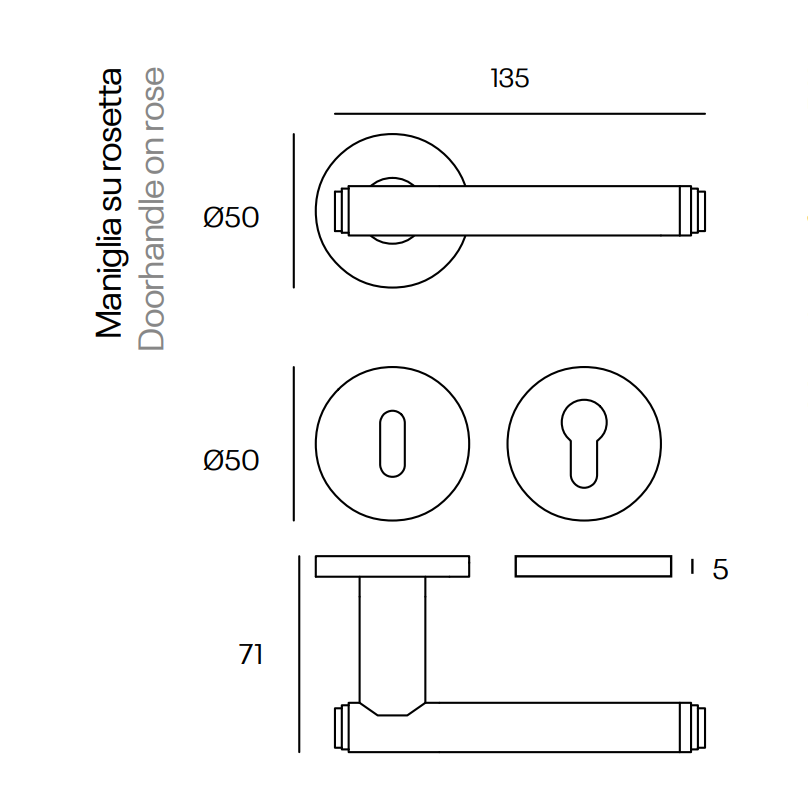 Maniglia su rosetta
Doorhandle on rose

135

Ø50

Ø50

5

71